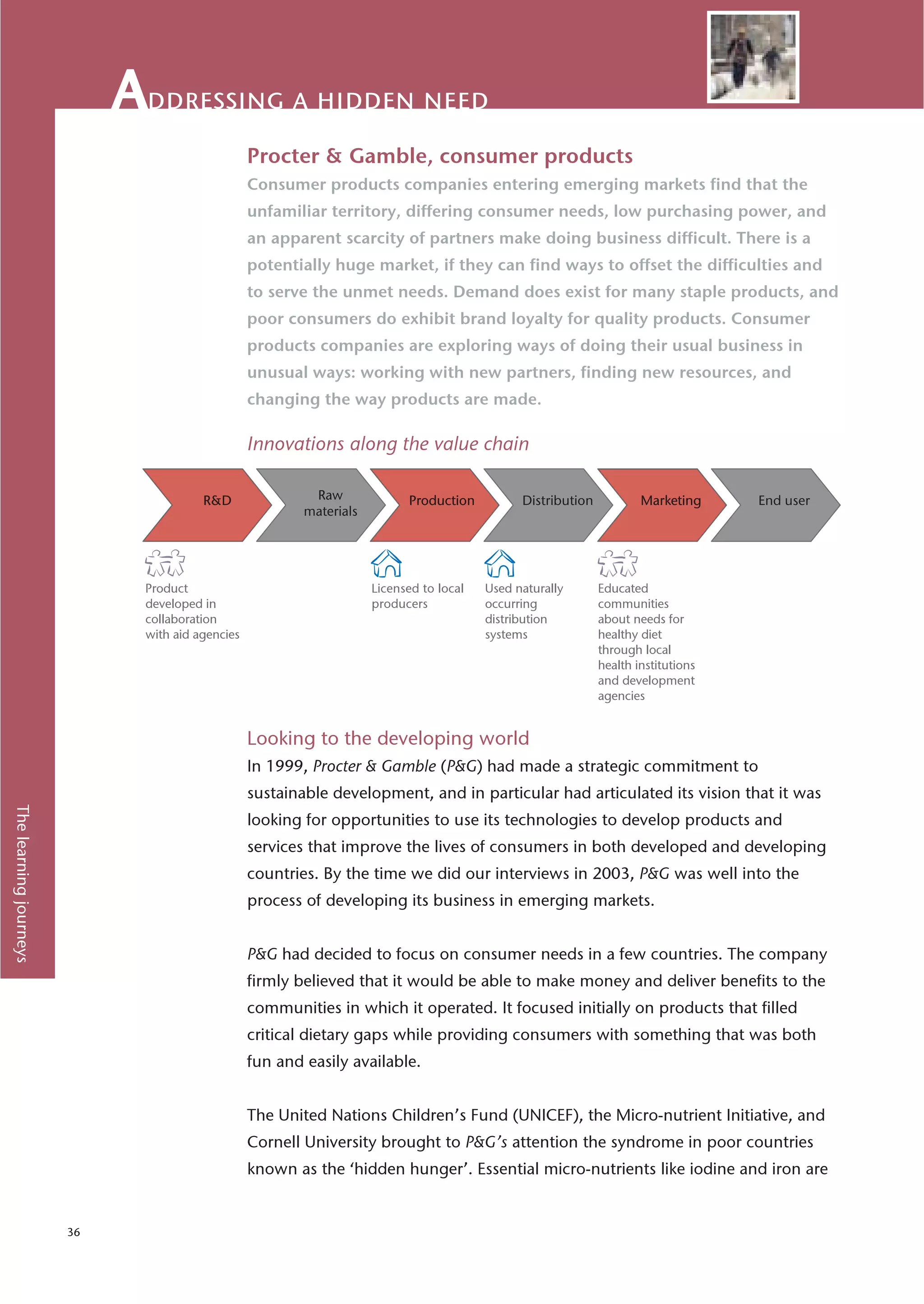 ADDRESSING A HIDDEN NEED

Procter & Gamble, consumer products

Consumer products companies entering emerging markets find that the unfamiliar territory, differing consumer needs, low purchasing power, and an apparent scarcity of partners make doing business difficult. There is a potentially huge market, if they can find ways to offset the difficulties and to serve the unmet needs. Demand does exist for many staple products, and poor consumers do exhibit brand loyalty for quality products. Consumer products companies are exploring ways of doing their usual business in unusual ways: working with new partners, finding new resources, and changing the way products are made.

Innovations along the value chain

R&D

Raw materials

Production

Distribution

Marketing

End user

Product developed in collaboration with aid agencies

Licensed to local producers

Used naturally occurring distribution systems

Educated communities about needs for healthy diet through local health institutions and development agencies

Looking to the developing world

In 1999, Procter & Gamble (P&G) had made a strategic commitment to sustainable development, and in particular had articulated its vision that it was looking for opportunities to use its technologies to develop products and services that improve the lives of consumers in both developed and developing countries. By the time we did our interviews in 2003, P&G was well into the process of developing its business in emerging markets.

P&G had decided to focus on consumer needs in a few countries. The company firmly believed that it would be able to make money and deliver benefits to the communities in which it operated. It focused initially on products that filled critical dietary gaps while providing consumers with something that was both fun and easily available.

The United Nations Children's Fund (UNICEF), the Micro-nutrient Initiative, and Cornell University brought to P&G's attention the syndrome in poor countries known as the 'hidden hunger'. Essential micro-nutrients like iodine and iron are

The learning journeys

36